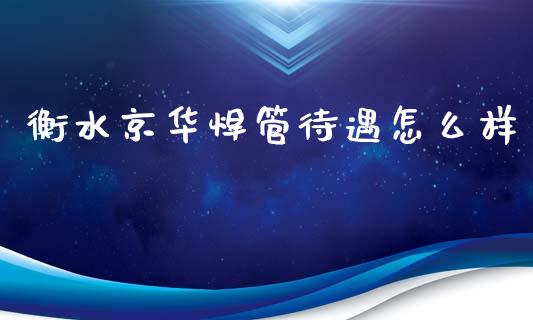 衡水京华焊管待遇怎么样